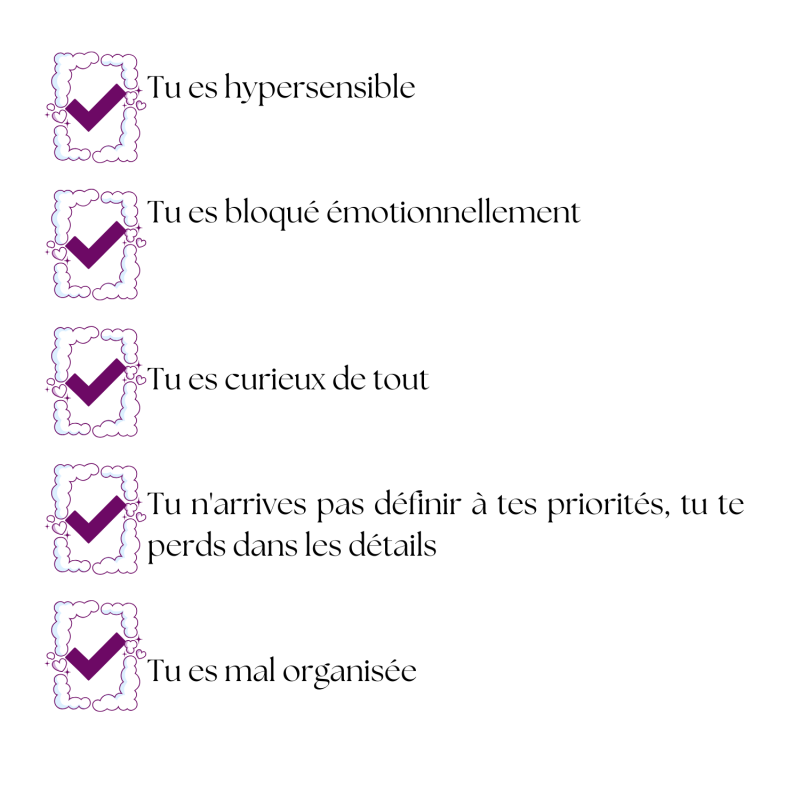 ☑ Tu es hypersensible

☑ Tu es bloqué émotionnellement

☑ Tu es curieux de tout

☑ Tu n'arrives pas définir à tes priorités, tu te perds dans les détails

☑ Tu es mal organisée